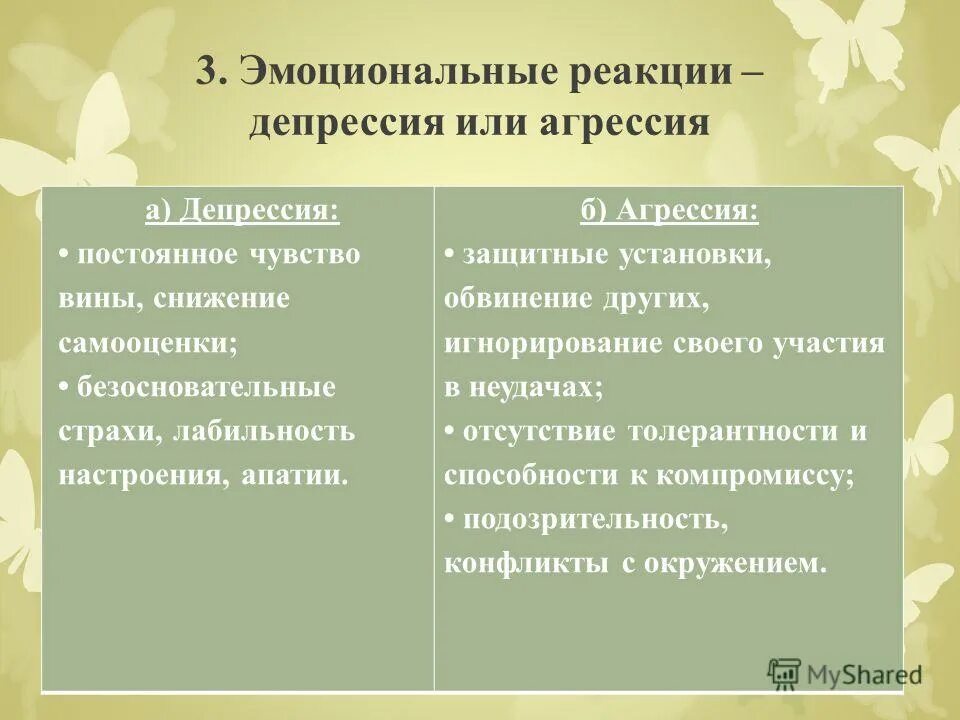 3. Эмоциональные реакции – депрессия или агрессия

| а) Депрессия: | б) Агрессия: |
|---|---|
| • постоянное чувство вины, снижение самооценки; • безосновательные страхи, лабильность настроения, апатии. | • защитные установки, обвинение других, игнорирование своего участия в неудачах; • отсутствие толерантности и способности к компромиссу; • подозрительность, конфликты с окружением. |

MyShared